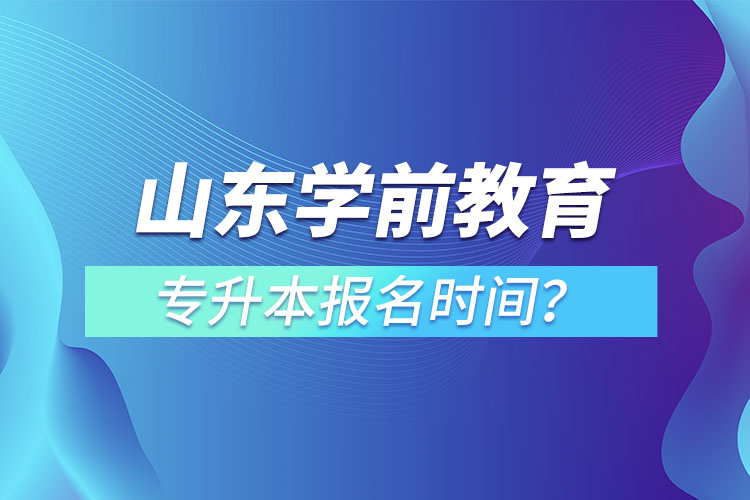 山东学前教育

专升本报名时间?